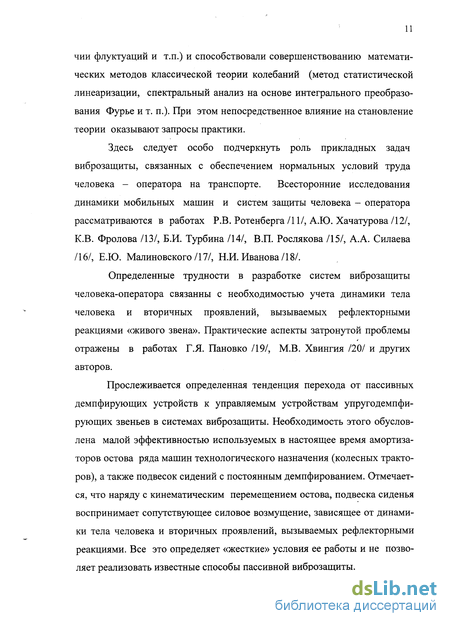 11

чии флуктуаций и т.п.) и способствовали совершенствованию математических методов классической теории колебаний (метод статистической линеаризации, спектральный анализ на основе интегрального преобразования Фурье и т. п.). При этом непосредственное влияние на становление теории оказывают запросы практики.

Здесь следует особо подчеркнуть роль прикладных задач виброзащиты, связанных с обеспечением нормальных условий труда человека – оператора на транспорте. Всесторонние исследования динамики мобильных машин и систем защиты человека – оператора рассматриваются в работах Р.В. Ротенберга /11/, А.Ю. Хачатурова /12/, К.В. Фролова /13/, Б.И. Турбина /14/, В.П. Рослякова /15/, А.А. Силаева /16/, Е.Ю. Малиновского /17/, Н.И. Иванова /18/.

Определенные трудности в разработке систем виброзащиты человека-оператора связанны с необходимостью учета динамики тела человека и вторичных проявлений, вызываемых рефлекторными реакциями «живого звена». Практические аспекты затронутой проблемы отражены в работах Г.Я. Пановко /19/, М.В. Хвингия /20/ и других авторов.

Прослеживается определенная тенденция перехода от пассивных демпфирующих устройств к управляемым устройствам упругодемпфирующих звеньев в системах виброзащиты. Необходимость этого обусловлена малой эффективностью используемых в настоящее время амортизаторов остова ряда машин технологического назначения (колесных тракторов), а также подвесок сидений с постоянным демпфированием. Отмечается, что наряду с кинематическим перемещением остова, подвеска сиденья воспринимает сопутствующее силовое возмущение, зависящее от динамики тела человека и вторичных проявлений, вызываемых рефлекторными реакциями. Все это определяет «жесткие» условия ее работы и не позволяет реализовать известные способы пассивной виброзащиты.

dsLib.net
библиотека диссертаций